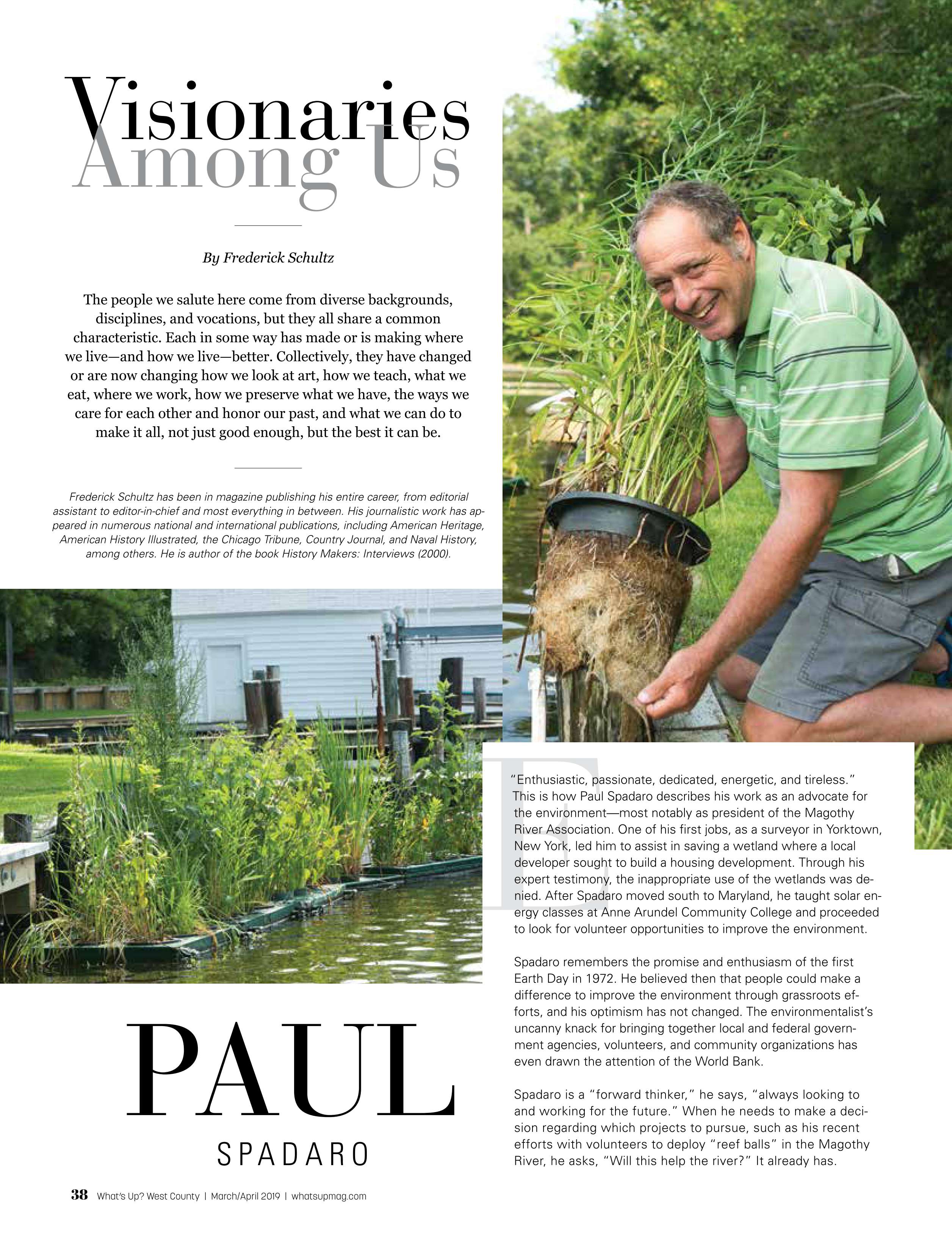 Visionaries Among Us

By Frederick Schultz

The people we salute here come from diverse backgrounds, disciplines, and vocations, but they all share a common characteristic. Each in some way has made or is making where we live—and how we live—better. Collectively, they have changed or are now changing how we look at art, how we teach, what we eat, where we work, how we preserve what we have, the ways we care for each other and honor our past, and what we can do to make it all, not just good enough, but the best it can be.

Frederick Schultz has been in magazine publishing his entire career, from editorial assistant to editor-in-chief and most everything in between. His journalistic work has appeared in numerous national and international publications, including American Heritage, American History Illustrated, the Chicago Tribune, Country Journal, and Naval History, among others. He is author of the book History Makers: Interviews (2000).

E

"Enthusiastic, passionate, dedicated, energetic, and tireless." This is how Paul Spadaro describes his work as an advocate for the environment—most notably as president of the Magothy River Association. One of his first jobs, as a surveyor in Yorktown, New York, led him to assist in saving a wetland where a local developer sought to build a housing development. Through his expert testimony, the inappropriate use of the wetlands was denied. After Spadaro moved south to Maryland, he taught solar energy classes at Anne Arundel Community College and proceeded to look for volunteer opportunities to improve the environment.

Spadaro remembers the promise and enthusiasm of the first Earth Day in 1972. He believed then that people could make a difference to improve the environment through grassroots efforts, and his optimism has not changed. The environmentalist's uncanny knack for bringing together local and federal government agencies, volunteers, and community organizations has even drawn the attention of the World Bank.

Spadaro is a "forward thinker," he says, "always looking to and working for the future." When he needs to make a decision regarding which projects to pursue, such as his recent efforts with volunteers to deploy "reef balls" in the Magothy River, he asks, "Will this help the river?" It already has.

PAUL
SPADARO

38 What's Up? West County | March/April 2019 | whatsupmag.com